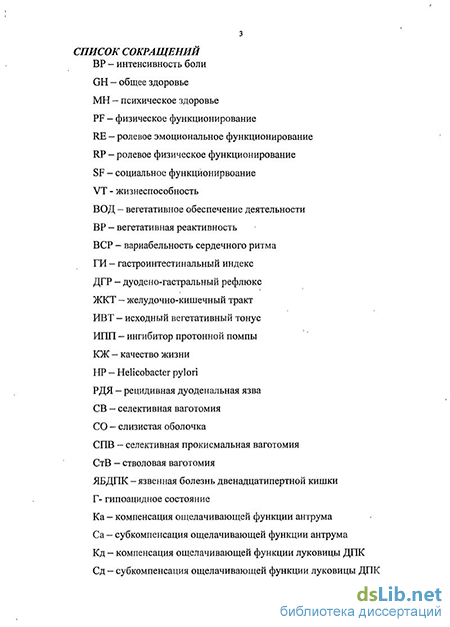 3

СПИСОК СОКРАЩЕНИЙ

BP – интенсивность боли

GH – общее здоровье

MH – психическое здоровье

PF – физическое функционирование

RE – ролевое эмоциональное функционирование

RP – ролевое физическое функционирование

SF – социальное функционирвоание

VT - жизнеспособность

ВОД – вегетативное обеспечение деятельности

ВР – вегетативная реактивность

ВСР – вариабельность сердечного ритма

ГИ – гастроинтестинальный индекс

ДГР – дуодено-гастральный рефлюкс

ЖКТ – желудочно-кишечный тракт

ИВТ – исходный вегетативный тонус

ИПП – ингибитор протонной помпы

КЖ – качество жизни

HP – Helicobacter pylori

РДЯ – рецидивная дуоденальная язва

СВ – селективная ваготомия

СО – слизистая оболочка

СПВ – селективная проксимальная ваготомия

СтВ – стволовая ваготомия

ЯБДПК – язвенная болезнь двенадцатиперстной кишки

Г- гипоацидное состояние

Ка – компенсация ощелачивающей функции антрума

Са – субкомпенсация ощелачивающей функции антрума

Кд – компенсация ощелачивающей функции луковицы ДПК

Сд – субкомпенсация ощелачивающей функции луковицы ДПК

dsLib.net
библиотека диссертаций